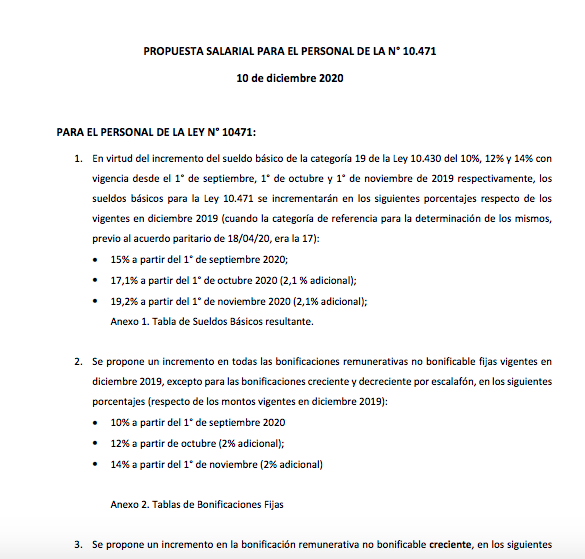 PROPUESTA SALARIAL PARA EL PERSONAL DE LA N° 10.471

10 de diciembre 2020

PARA EL PERSONAL DE LA LEY N° 10471:

1. En virtud del incremento del sueldo básico de la categoría 19 de la Ley 10.430 del 10%, 12% y 14% con vigencia desde el 1° de septiembre, 1° de octubre y 1° de noviembre de 2019 respectivamente, los sueldos básicos para la Ley 10.471 se incrementarán en los siguientes porcentajes respecto de los vigentes en diciembre 2019 (cuando la categoría de referencia para la determinación de los mismos, previo al acuerdo paritario de 18/04/20, era la 17):

• 15% a partir del 1° de septiembre 2020;
• 17,1% a partir del 1° de octubre 2020 (2,1 % adicional);
• 19,2% a partir del 1° de noviembre 2020 (2,1% adicional);
Anexo 1. Tabla de Sueldos Básicos resultante.

2. Se propone un incremento en todas las bonificaciones remunerativas no bonificable fijas vigentes en diciembre 2019, excepto para las bonificaciones creciente y decreciente por escalafón, en los siguientes porcentajes (respecto de los montos vigentes en diciembre 2019):

• 10% a partir del 1° de septiembre 2020
• 12% a partir de octubre (2% adicional);
• 14% a partir del 1° de noviembre (2% adicional)

Anexo 2. Tablas de Bonificaciones Fijas

3. Se propone un incremento en la bonificación remunerativa no bonificable creciente, en los siguientes